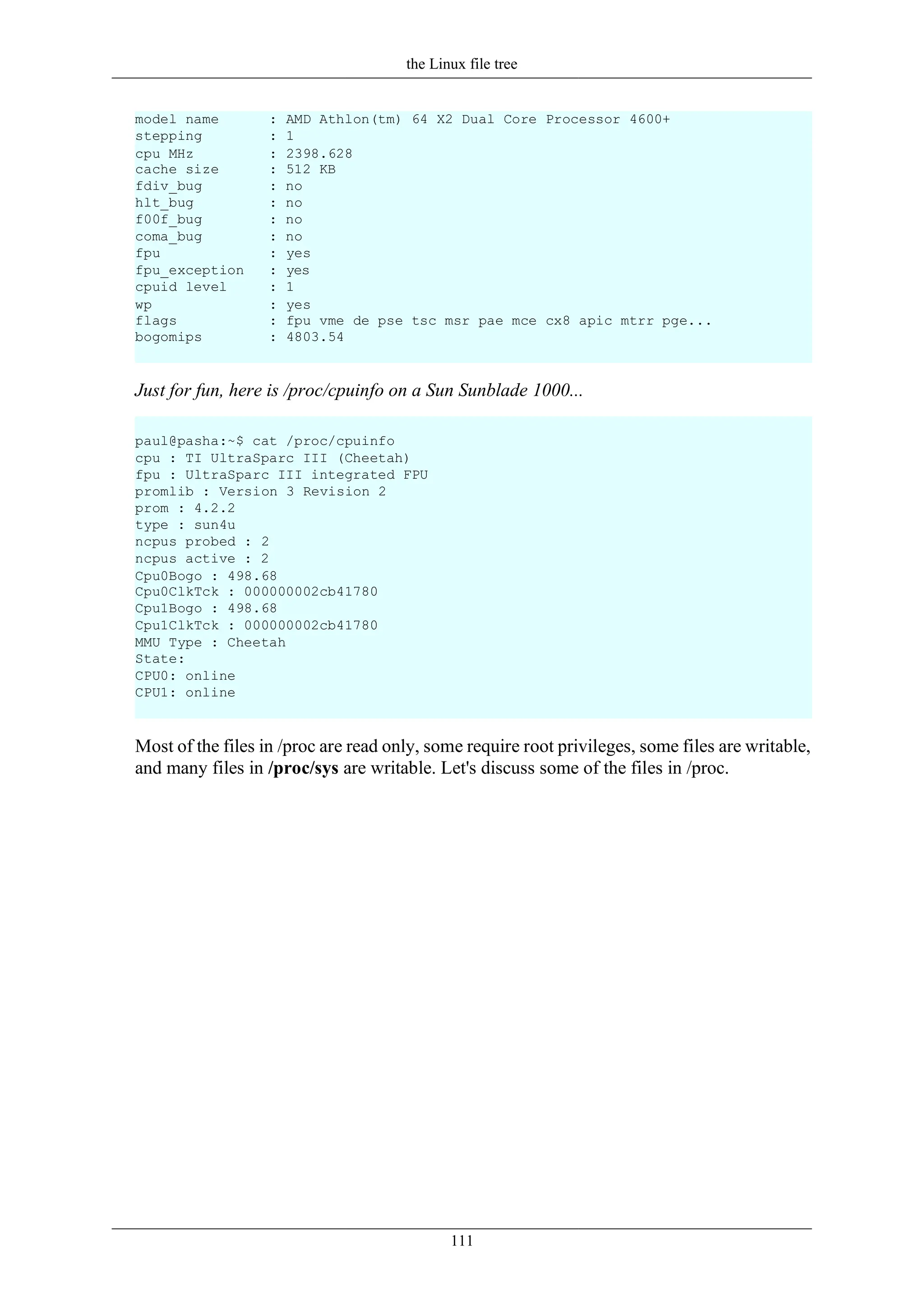 the Linux file tree

model name      : AMD Athlon(tm) 64 X2 Dual Core Processor 4600+
stepping        : 1
cpu MHz         : 2398.628
cache size      : 512 KB
fdiv_bug        : no
hlt_bug         : no
f00f_bug        : no
coma_bug        : no
fpu             : yes
fpu_exception   : yes
cpuid level     : 1
wp              : yes
flags           : fpu vme de pse tsc msr pae mce cx8 apic mtrr pge...
bogomips        : 4803.54

Just for fun, here is /proc/cpuinfo on a Sun Sunblade 1000...

paul@pasha:~$ cat /proc/cpuinfo
cpu : TI UltraSparc III (Cheetah)
fpu : UltraSparc III integrated FPU
promlib : Version 3 Revision 2
prom : 4.2.2
type : sun4u
ncpus probed : 2
ncpus active : 2
Cpu0Bogo : 498.68
Cpu0ClkTck : 000000002cb41780
Cpu1Bogo : 498.68
Cpu1ClkTck : 000000002cb41780
MMU Type : Cheetah
State:
CPU0: online
CPU1: online

Most of the files in /proc are read only, some require root privileges, some files are writable, and many files in /proc/sys are writable. Let's discuss some of the files in /proc.

111